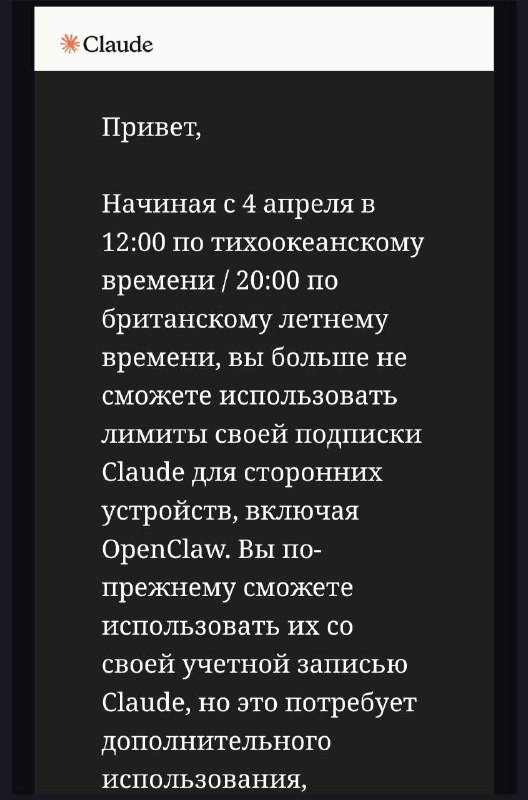 Claude

Привет,

Начиная с 4 апреля в 12:00 по тихоокеанскому времени / 20:00 по британскому летнему времени, вы больше не сможете использовать лимиты своей подписки Claude для сторонних устройств, включая OpenClaw. Вы по-прежнему сможете использовать их со своей учетной записью Claude, но это потребует дополнительного использования,